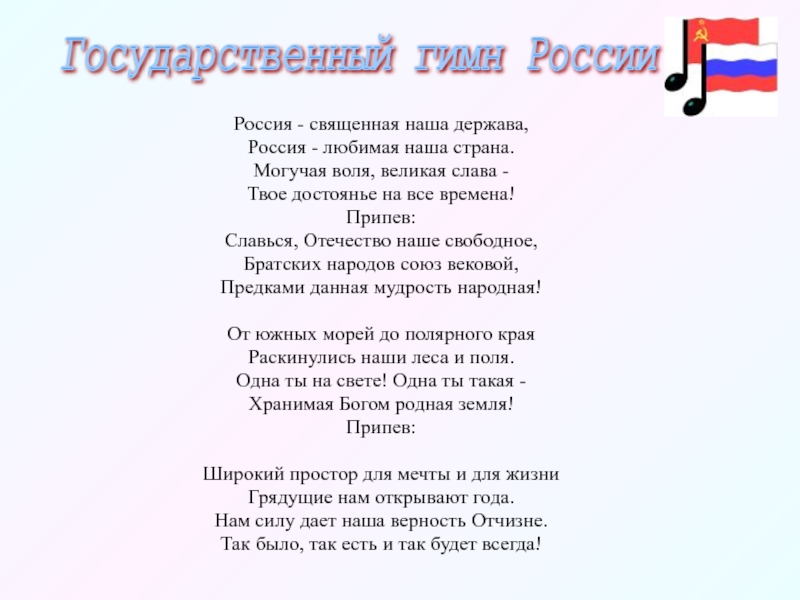 Государственный гимн России

Россия - священная наша держава,
Россия - любимая наша страна.
Могучая воля, великая слава -
Твое достоянье на все времена!
Припев:
Славься, Отечество наше свободное,
Братских народов союз вековой,
Предками данная мудрость народная!

От южных морей до полярного края
Раскинулись наши леса и поля.
Одна ты на свете! Одна ты такая -
Хранимая Богом родная земля!
Припев:

Широкий простор для мечты и для жизни
Грядущие нам открывают года.
Нам силу дает наша верность Отчизне.
Так было, так есть и так будет всегда!